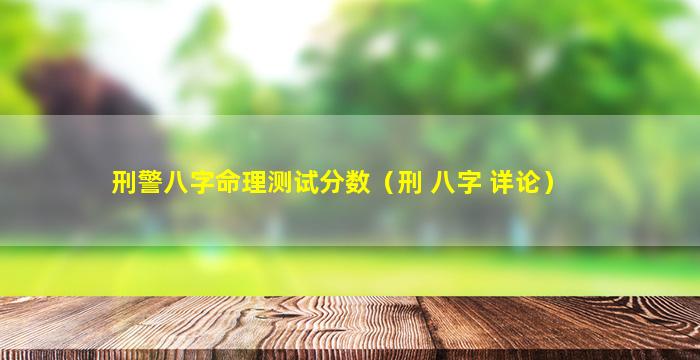 刑警八字命理测试分数（刑 八字 详论）